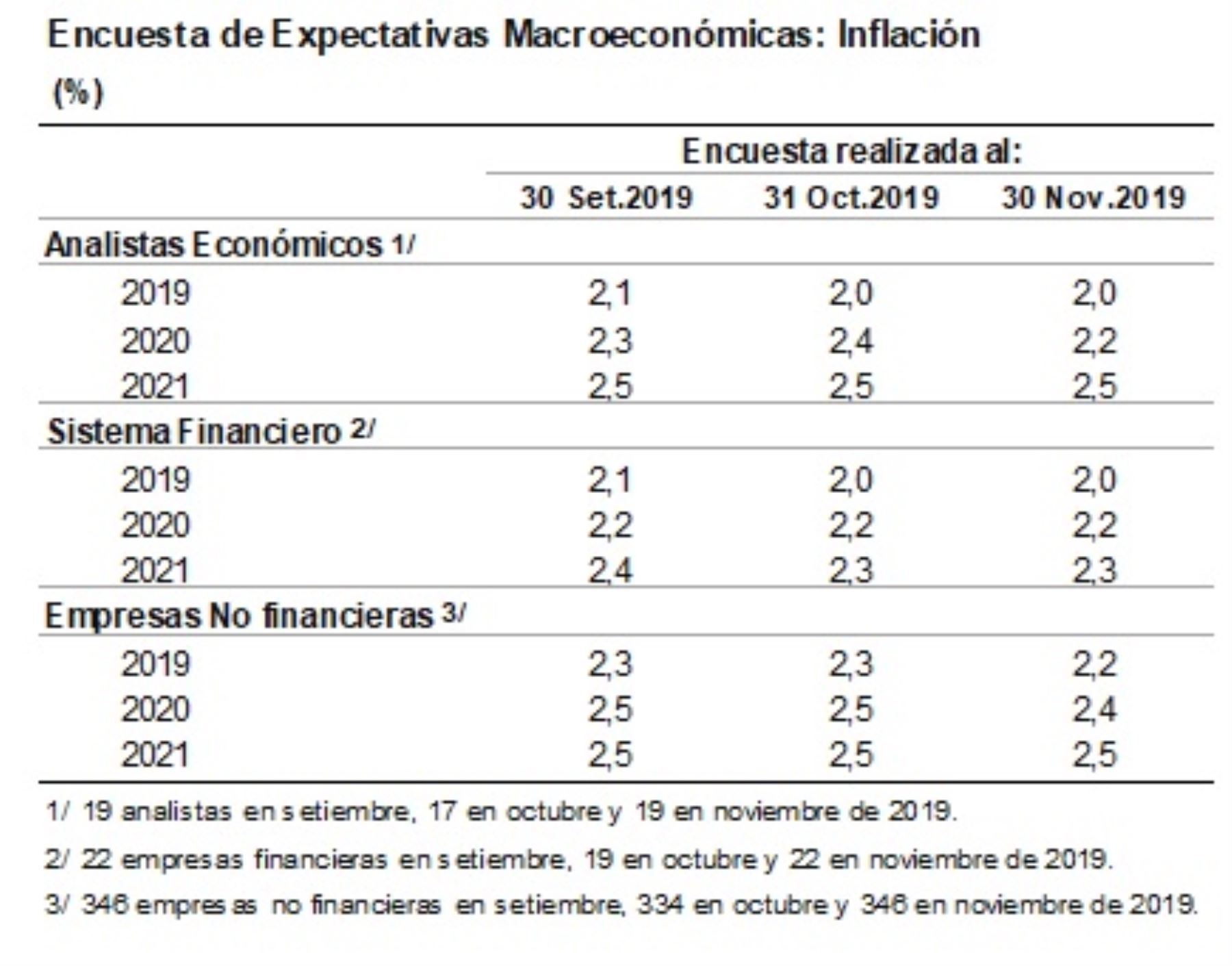 Encuesta de Expectativas Macroeconómicas: Inflación

(%)

| | Encuesta realizada al: | | |
|---|---|---|---|
| | 30 Set.2019 | 31 Oct.2019 | 30 Nov.2019 |
| Analistas Económicos 1/ | | | |
| 2019 | 2,1 | 2,0 | 2,0 |
| 2020 | 2,3 | 2,4 | 2,2 |
| 2021 | 2,5 | 2,5 | 2,5 |
| Sistema Financiero 2/ | | | |
| 2019 | 2,1 | 2,0 | 2,0 |
| 2020 | 2,2 | 2,2 | 2,2 |
| 2021 | 2,4 | 2,3 | 2,3 |
| Empresas No financieras 3/ | | | |
| 2019 | 2,3 | 2,3 | 2,2 |
| 2020 | 2,5 | 2,5 | 2,4 |
| 2021 | 2,5 | 2,5 | 2,5 |

1/ 19 analistas en setiembre, 17 en octubre y 19 en noviembre de 2019.

2/ 22 empresas financieras en setiembre, 19 en octubre y 22 en noviembre de 2019.

3/ 346 empresas no financieras en setiembre, 334 en octubre y 346 en noviembre de 2019.